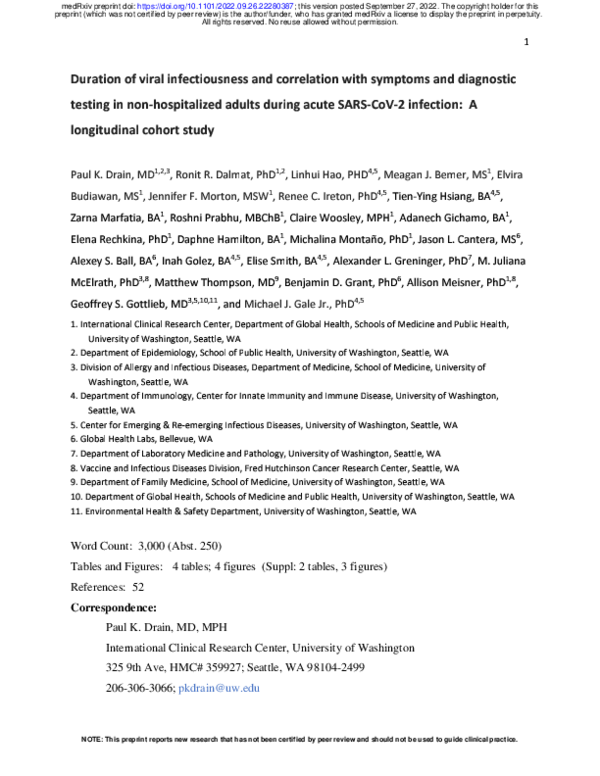 medRxiv preprint doi: https://doi.org/10.1101/2022.09.26.22280387; this version posted September 27, 2022. The copyright holder for this preprint (which was not certified by peer review) is the author/funder, who has granted medRxiv a license to display the preprint in perpetuity. All rights reserved. No reuse allowed without permission.

1

Duration of viral infectiousness and correlation with symptoms and diagnostic testing in non-hospitalized adults during acute SARS-CoV-2 infection: A longitudinal cohort study

Paul K. Drain, MD$^{1,2,3}$, Ronit R. Dalmat, PhD$^{1,2}$, Linhui Hao, PHD$^{4,5}$, Meagan J. Bemer, MS$^{1}$, Elvira Budiawan, MS$^{1}$, Jennifer F. Morton, MSW$^{1}$, Renee C. Ireton, PhD$^{4,5}$, Tien-Ying Hsiang, BA$^{4,5}$, Zarna Marfatia, BA$^{1}$, Roshni Prabhu, MBChB$^{1}$, Claire Woosley, MPH$^{1}$, Adanech Gichamo, BA$^{1}$, Elena Rechkina, PhD$^{1}$, Daphne Hamilton, BA$^{1}$, Michalina Montaño, PhD$^{1}$, Jason L. Cantera, MS$^{6}$, Alexey S. Ball, BA$^{6}$, Inah Golez, BA$^{4,5}$, Elise Smith, BA$^{4,5}$, Alexander L. Greninger, PhD$^{7}$, M. Juliana McElrath, PhD$^{3,8}$, Matthew Thompson, MD$^{9}$, Benjamin D. Grant, PhD$^{6}$, Allison Meisner, PhD$^{1,8}$, Geoffrey S. Gottlieb, MD$^{3,5,10,11}$, and Michael J. Gale Jr., PhD$^{4,5}$

1. International Clinical Research Center, Department of Global Health, Schools of Medicine and Public Health, University of Washington, Seattle, WA
2. Department of Epidemiology, School of Public Health, University of Washington, Seattle, WA
3. Division of Allergy and Infectious Diseases, Department of Medicine, School of Medicine, University of Washington, Seattle, WA
4. Department of Immunology, Center for Innate Immunity and Immune Disease, University of Washington, Seattle, WA
5. Center for Emerging & Re-emerging Infectious Diseases, University of Washington, Seattle, WA
6. Global Health Labs, Bellevue, WA
7. Department of Laboratory Medicine and Pathology, University of Washington, Seattle, WA
8. Vaccine and Infectious Diseases Division, Fred Hutchinson Cancer Research Center, Seattle, WA
9. Department of Family Medicine, School of Medicine, University of Washington, Seattle, WA
10. Department of Global Health, Schools of Medicine and Public Health, University of Washington, Seattle, WA
11. Environmental Health & Safety Department, University of Washington, Seattle, WA

Word Count: 3,000 (Abst. 250)

Tables and Figures: 4 tables; 4 figures (Suppl: 2 tables, 3 figures)

References: 52

Correspondence:

Paul K. Drain, MD, MPH

International Clinical Research Center, University of Washington

325 9th Ave, HMC# 359927; Seattle, WA 98104-2499

206-306-3066; pkdrain@uw.edu

NOTE: This preprint reports new research that has not been certified by peer review and should not be used to guide clinical practice.